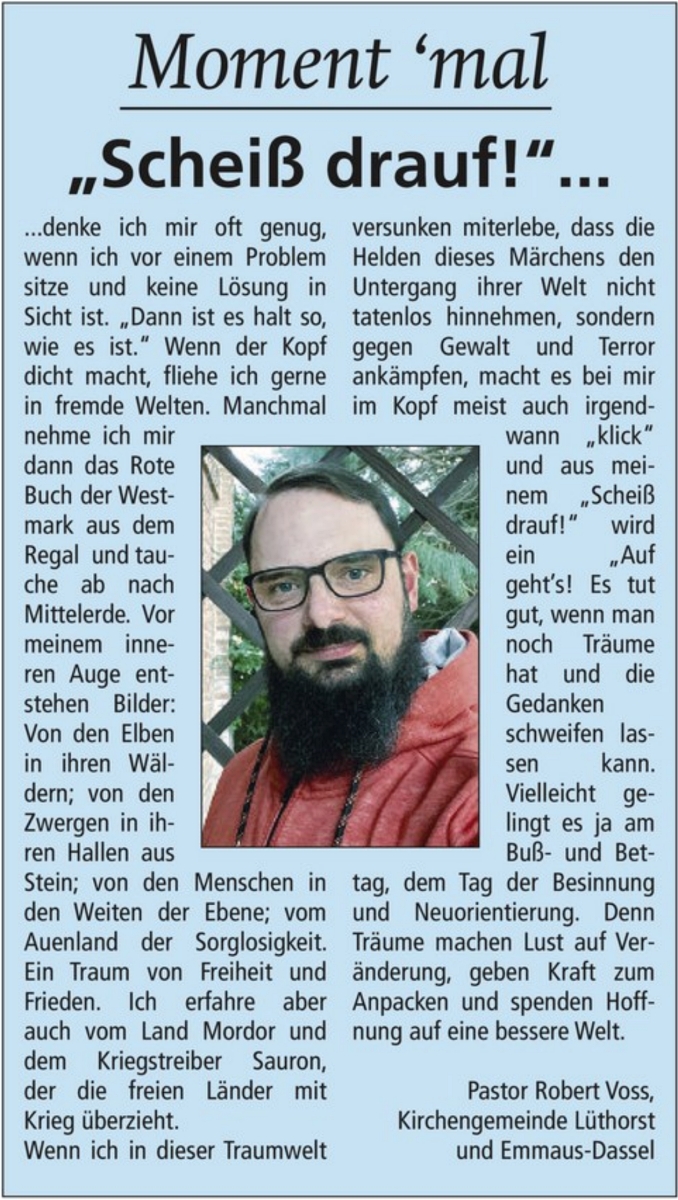 Moment ‘mal

„Scheiß drauf!“...

...denke ich mir oft genug, wenn ich vor einem Problem sitze und keine Lösung in Sicht ist. „Dann ist es halt so, wie es ist.“ Wenn der Kopf dicht macht, fliehe ich gerne in fremde Welten. Manchmal nehme ich mir dann das Rote Buch der Westmark aus dem Regal und tauche ab nach Mittelerde. Vor meinem inneren Auge entstehen Bilder: Von den Elben in ihren Wäldern; von den Zwergen in ihren Hallen aus Stein; von den Menschen in den Weiten der Ebene; vom Auenland der Sorglosigkeit. Ein Traum von Freiheit und Frieden. Ich erfahre aber auch vom Land Mordor und dem Kriegstreiber Sauron, der die freien Länder mit Krieg überzieht.
Wenn ich in dieser Traumwelt versunken miterlebe, dass die Helden dieses Märchens den Untergang ihrer Welt nicht tatenlos hinnehmen, sondern gegen Gewalt und Terror ankämpfen, macht es bei mir im Kopf meist auch irgendwann „klick“ und aus meinem „Scheiß drauf!“ wird ein „Auf geht’s! Es tut gut, wenn man noch Träume hat und die Gedanken schweifen lassen kann. Vielleicht gelingt es ja am Buß- und Bettag, dem Tag der Besinnung und Neuorientierung. Denn Träume machen Lust auf Veränderung, geben Kraft zum Anpacken und spenden Hoffnung auf eine bessere Welt.

Pastor Robert Voss,
Kirchengemeinde Lüthorst
und Emmaus-Dassel